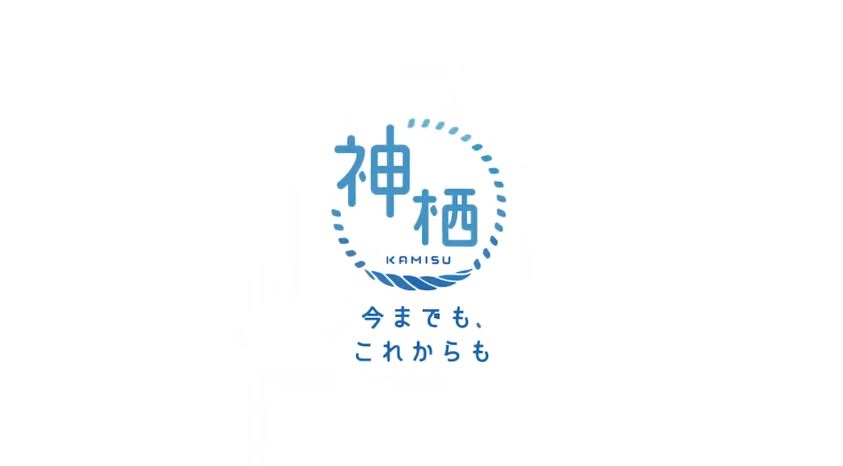 神栖
KAMISU
今までも、
これからも